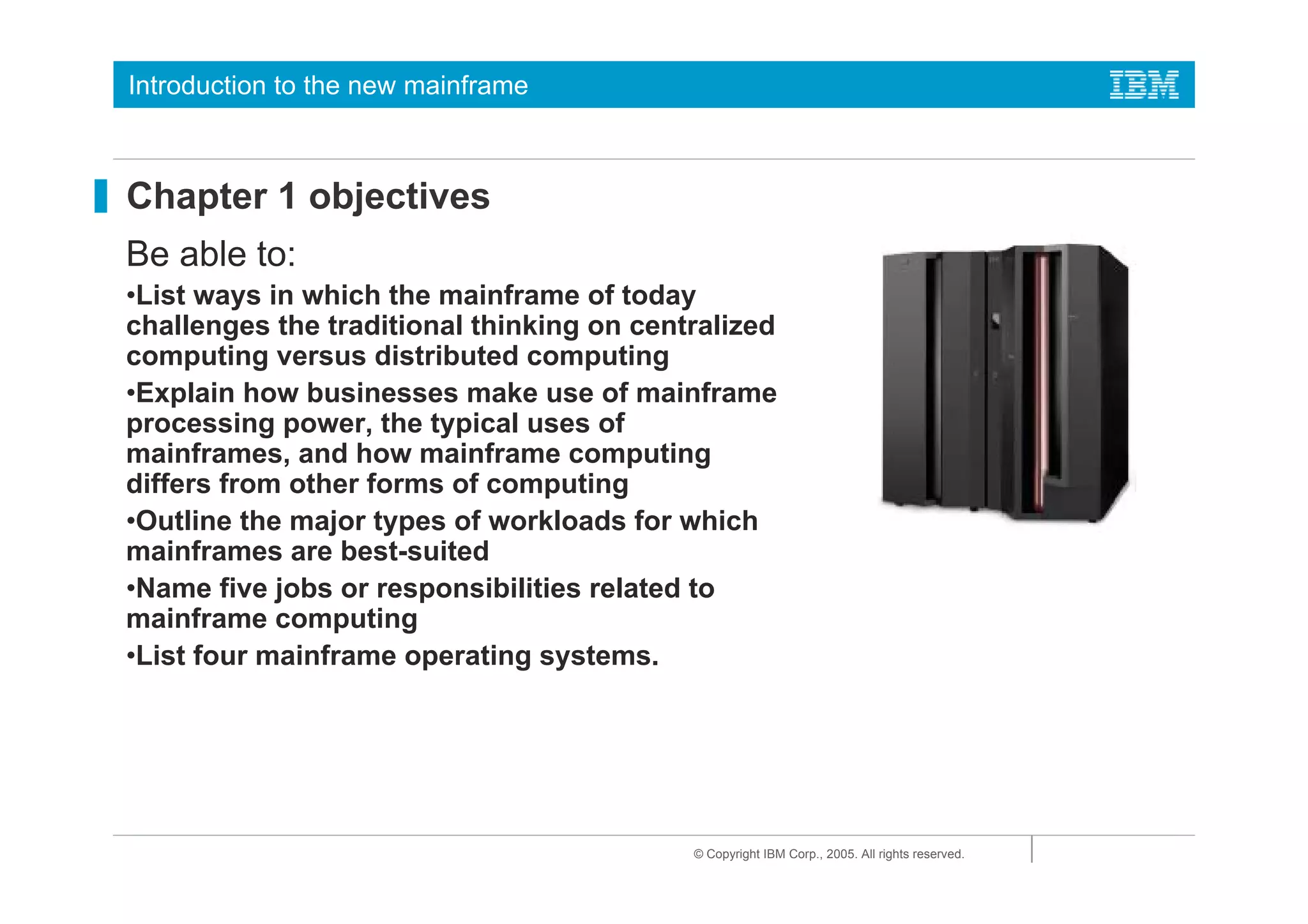 Introduction to the new mainframe

IBM

Chapter 1 objectives

Be able to:

•List ways in which the mainframe of today challenges the traditional thinking on centralized computing versus distributed computing

•Explain how businesses make use of mainframe processing power, the typical uses of mainframes, and how mainframe computing differs from other forms of computing

•Outline the major types of workloads for which mainframes are best-suited

•Name five jobs or responsibilities related to mainframe computing

•List four mainframe operating systems.

© Copyright IBM Corp., 2005. All rights reserved.